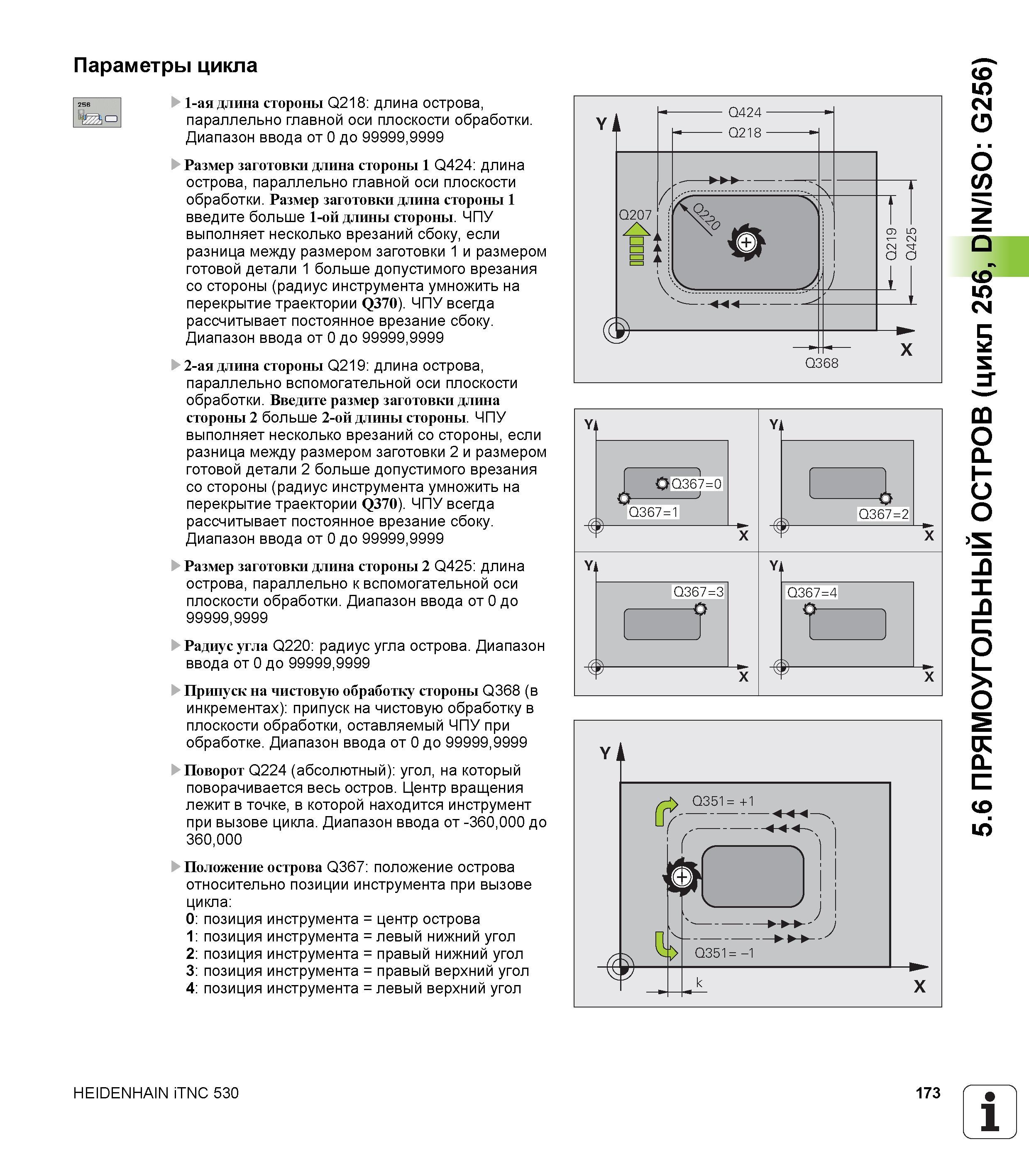 Параметры цикла

256

▶ 1-ая длина стороны Q218: длина острова, параллельно главной оси плоскости обработки. Диапазон ввода от 0 до 99999,9999

▶ Размер заготовки длина стороны 1 Q424: длина острова, параллельно главной оси плоскости обработки. Размер заготовки длина стороны 1 введите больше 1-ой длины стороны. ЧПУ выполняет несколько врезаний сбоку, если разница между размером заготовки 1 и размером готовой детали 1 больше допустимого врезания со стороны (радиус инструмента умножить на перекрытие траектории Q370). ЧПУ всегда рассчитывает постоянное врезание сбоку. Диапазон ввода от 0 до 99999,9999

▶ 2-ая длина стороны Q219: длина острова, параллельно вспомогательной оси плоскости обработки. Введите размер заготовки длина стороны 2 больше 2-ой длины стороны. ЧПУ выполняет несколько врезаний со стороны, если разница между размером заготовки 2 и размером готовой детали 2 больше допустимого врезания со стороны (радиус инструмента умножить на перекрытие траектории Q370). ЧПУ всегда рассчитывает постоянное врезание сбоку. Диапазон ввода от 0 до 99999,9999

▶ Размер заготовки длина стороны 2 Q425: длина острова, параллельно к вспомогательной оси плоскости обработки. Диапазон ввода от 0 до 99999,9999

▶ Радиус угла Q220: радиус угла острова. Диапазон ввода от 0 до 99999,9999

▶ Припуск на чистовую обработку стороны Q368 (в инкрементах): припуск на чистовую обработку в плоскости обработки, оставляемый ЧПУ при обработке. Диапазон ввода от 0 до 99999,9999

▶ Поворот Q224 (абсолютный): угол, на который поворачивается весь остров. Центр вращения лежит в точке, в которой находится инструмент при вызове цикла. Диапазон ввода от -360,000 до 360,000

▶ Положение острова Q367: положение острова относительно позиции инструмента при вызове цикла:
0: позиция инструмента = центр острова
1: позиция инструмента = левый нижний угол
2: позиция инструмента = правый нижний угол
3: позиция инструмента = правый верхний угол
4: позиция инструмента = левый верхний угол

Y
Q424
Q218
Q207
Q220
Q219
Q425
Q368
X

Y
Q367=0
Q367=1
X
Y
Q367=2
X
Y
Q367=3
X
Y
Q367=4
X

Y
Q351= +1
Q351= –1
k
X

5.6 ПРЯМОУГОЛЬНЫЙ ОСТРОВ (цикл 256, DIN/ISO: G256)

HEIDENHAIN iTNC 530

173